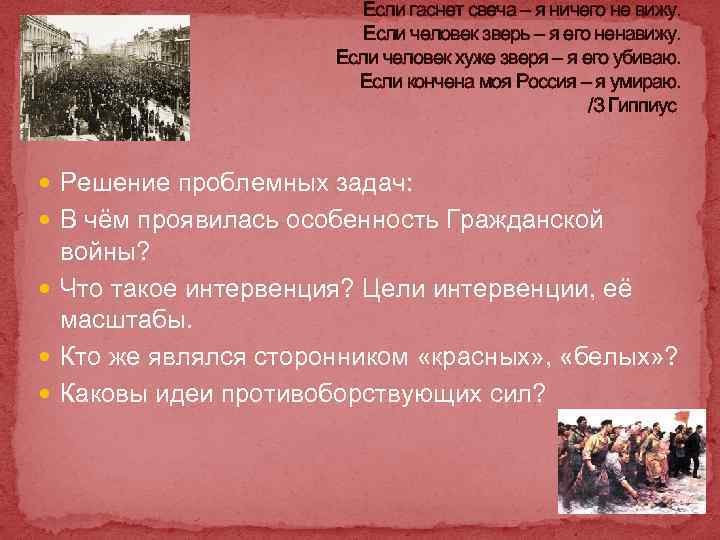 Если гаснет свеча – я ничего не вижу.
Если человек зверь – я его ненавижу.
Если человек хуже зверя – я его убиваю.
Если кончена моя Россия – я умираю.
/З Гиппиус

Решение проблемных задач:

В чём проявилась особенность Гражданской войны?

Что такое интервенция? Цели интервенции, её масштабы.

Кто же являлся сторонником «красных», «белых»?

Каковы идеи противоборствующих сил?